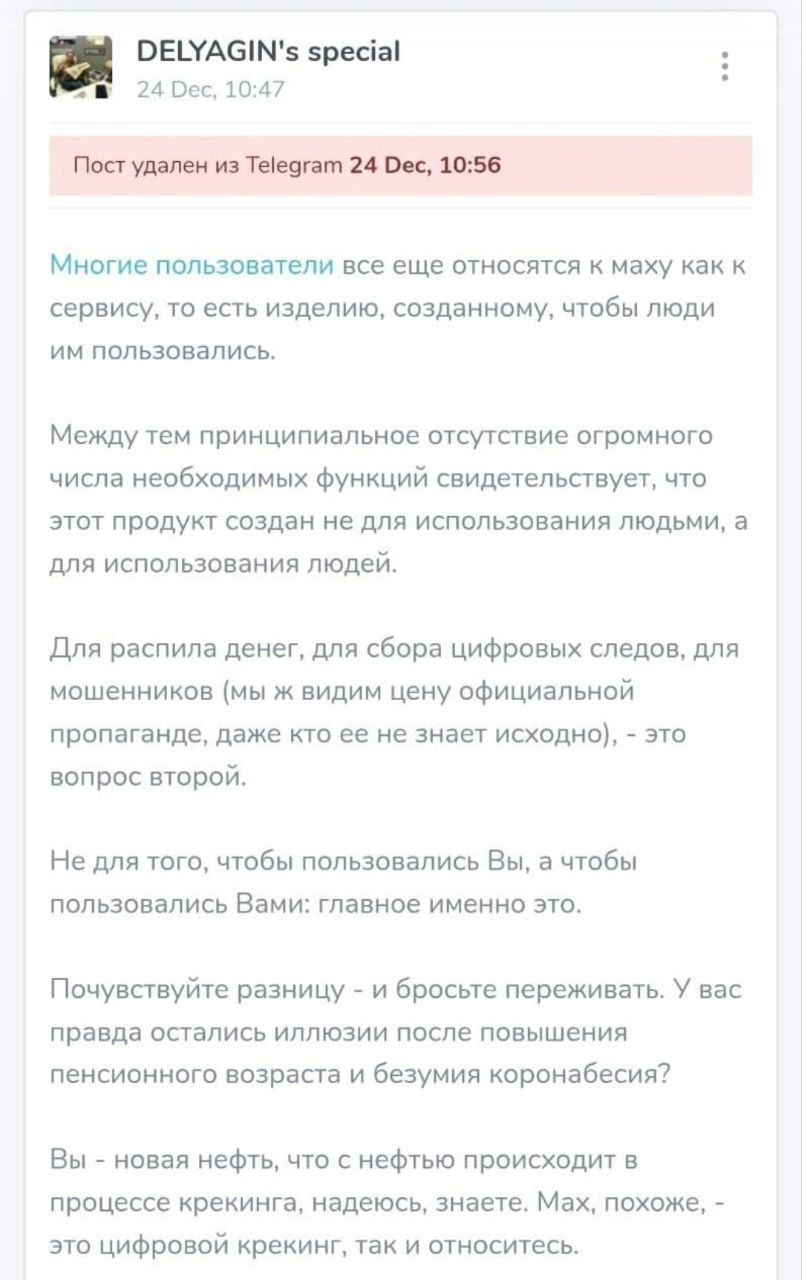 DELYAGIN's special
24 Dec, 10:47

Пост удален из Telegram 24 Dec, 10:56

Многие пользователи все еще относятся к маху как к сервису, то есть изделию, созданному, чтобы люди им пользовались.

Между тем принципиальное отсутствие огромного числа необходимых функций свидетельствует, что этот продукт создан не для использования людьми, а для использования людей.

Для распила денег, для сбора цифровых следов, для мошенников (мы ж видим цену официальной пропаганде, даже кто ее не знает исходно), - это вопрос второй.

Не для того, чтобы пользовались Вы, а чтобы пользовались Вами: главное именно это.

Почувствуйте разницу - и бросьте переживать. У вас правда остались иллюзии после повышения пенсионного возраста и безумия коронабесия?

Вы - новая нефть, что с нефтью происходит в процессе крекинга, надеюсь, знаете. Мах, похоже, - это цифровой крекинг, так и относитесь.